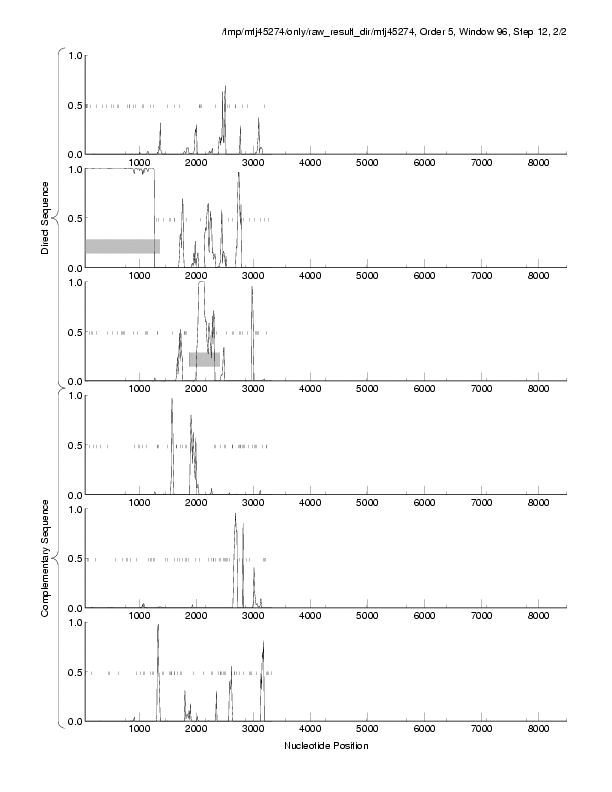 /tmp/mtj45274/only/raw_result_dir/mtj45274, Order 5, Window 96, Step 12, 2/2

Direct Sequence

1.0
0.5
0.0
1000 2000 3000 4000 5000 6000 7000 8000

1.0
0.5
0.0
1000 2000 3000 4000 5000 6000 7000 8000

1.0
0.5
0.0
1000 2000 3000 4000 5000 6000 7000 8000

Complementary Sequence

1.0
0.5
0.0
1000 2000 3000 4000 5000 6000 7000 8000

1.0
0.5
0.0
1000 2000 3000 4000 5000 6000 7000 8000

1.0
0.5
0.0
1000 2000 3000 4000 5000 6000 7000 8000

Nucleotide Position